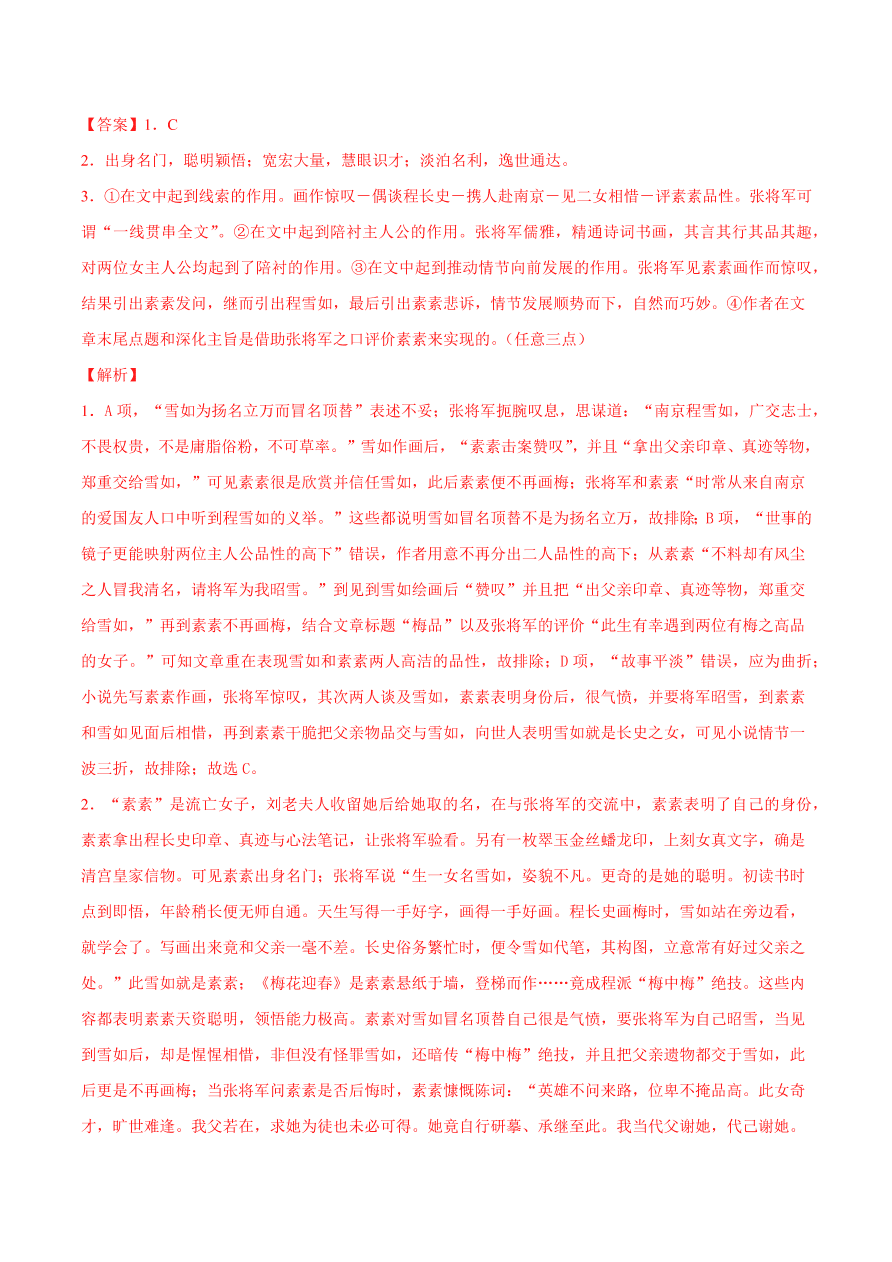 【答案】1．C

2．出身名门，聪明颖悟；宽宏大量，慧眼识才；淡泊名利，逸世通达。

3．①在文中起到线索的作用。画作惊叹－偶谈程长史－携人赴南京－见二女相惜－评素素品性。张将军可谓“一线贯串全文”。②在文中起到陪衬主人公的作用。张将军儒雅，精通诗词书画，其言其行其品其趣，对两位女主人公均起到了陪衬的作用。③在文中起到推动情节向前发展的作用。张将军见素素画作而惊叹，结果引出素素发问，继而引出程雪如，最后引出素素悲诉，情节发展顺势而下，自然而巧妙。④作者在文章末尾点题和深化主旨是借助张将军之口评价素素来实现的。（任意三点）

【解析】

1．A项，“雪如为扬名立万而冒名顶替”表述不妥；张将军扼腕叹息，思谋道：“南京程雪如，广交志士，不畏权贵，不是庸脂俗粉，不可草率。”雪如作画后，“素素击案赞叹”，并且“拿出父亲印章、真迹等物，郑重交给雪如，”可见素素很是欣赏并信任雪如，此后素素便不再画梅；张将军和素素“时常从来自南京的爱国友人口中听到程雪如的义举。”这些都说明雪如冒名顶替不是为扬名立万，故排除；B项，“世事的镜子更能映射两位主人公品性的高下”错误，作者用意不再分出二人品性的高下；从素素“不料却有风尘之人冒我清名，请将军为我昭雪。”到见到雪如绘画后“赞叹”并且把“出父亲印章、真迹等物，郑重交给雪如，”再到素素不再画梅，结合文章标题“梅品”以及张将军的评价“此生有幸遇到两位有梅之高品的女子。”可知文章重在表现雪如和素素两人高洁的品性，故排除；D项，“故事平淡”错误，应为曲折；小说先写素素作画，张将军惊叹，其次两人谈及雪如，素素表明身份后，很气愤，并要将军昭雪，到素素和雪如见面后相惜，再到素素干脆把父亲物品交与雪如，向世人表明雪如就是长史之女，可见小说情节一波三折，故排除；故选C。

2．“素素”是流亡女子，刘老夫人收留她后给她取的名，在与张将军的交流中，素素表明了自己的身份，素素拿出程长史印章、真迹与心法笔记，让张将军验看。另有一枚翠玉金丝蟠龙印，上刻女真文字，确是清宫皇家信物。可见素素出身名门；张将军说“生一女名雪如，姿貌不凡。更奇的是她的聪明。初读书时点到即悟，年龄稍长便无师自通。天生写得一手好字，画得一手好画。程长史画梅时，雪如站在旁边看，就学会了。写画出来竟和父亲一毫不差。长史俗务繁忙时，便令雪如代笔，其构图，立意常有好过父亲之处。”此雪如就是素素；《梅花迎春》是素素悬纸于墙，登梯而作……竟成程派“梅中梅”绝技。这些内容都表明素素天资聪明，领悟能力极高。素素对雪如冒名顶替自己很是气愤，要张将军为自己昭雪，当见到雪如后，却是惺惺相惜，非但没有怪罪雪如，还暗传“梅中梅”绝技，并且把父亲遗物都交于雪如，此后更是不再画梅；当张将军问素素是否后悔时，素素慷慨陈词：“英雄不问来路，位卑不掩品高。此女奇才，旷世难逢。我父若在，求她为徒也未必可得。她竟自行研摹、承继至此。我当代父谢她，代己谢她。